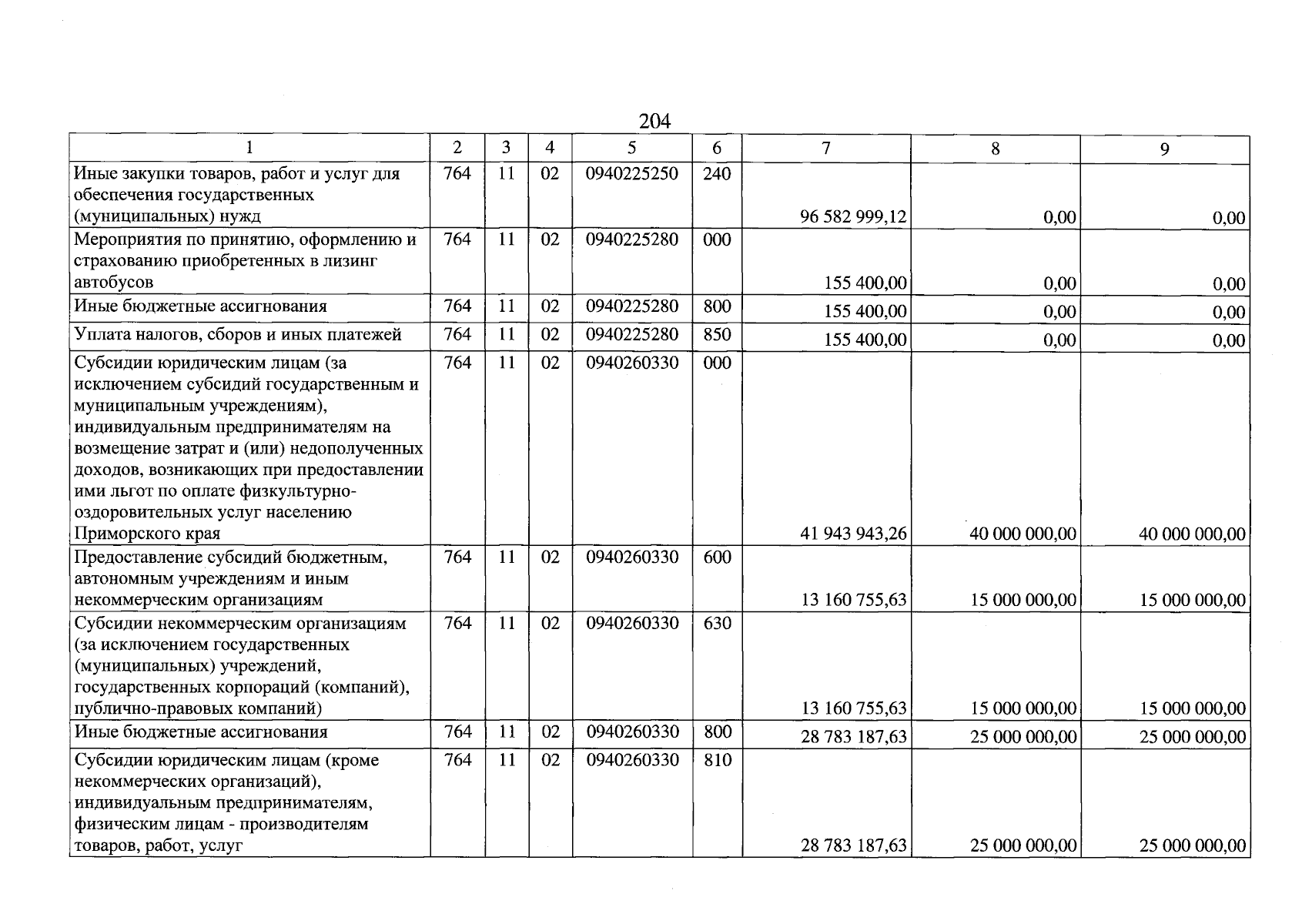 204

| 1 | 2 | 3 | 4 | 5 | 6 | 7 | 8 | 9 |
|---|---|---|---|---|---|---|---|---|
| Иные закупки товаров, работ и услуг для обеспечения государственных (муниципальных) нужд | 764 | 11 | 02 | 0940225250 | 240 | 96 582 999,12 | 0,00 | 0,00 |
| Мероприятия по принятию, оформлению и страхованию приобретенных в лизинг автобусов | 764 | 11 | 02 | 0940225280 | 000 | 155 400,00 | 0,00 | 0,00 |
| Иные бюджетные ассигнования | 764 | 11 | 02 | 0940225280 | 800 | 155 400,00 | 0,00 | 0,00 |
| Уплата налогов, сборов и иных платежей | 764 | 11 | 02 | 0940225280 | 850 | 155 400,00 | 0,00 | 0,00 |
| Субсидии юридическим лицам (за исключением субсидий государственным и муниципальным учреждениям), индивидуальным предпринимателям на возмещение затрат и (или) недополученных доходов, возникающих при предоставлении ими льгот по оплате физкультурно-оздоровительных услуг населению Приморского края | 764 | 11 | 02 | 0940260330 | 000 | 41 943 943,26 | 40 000 000,00 | 40 000 000,00 |
| Предоставление субсидий бюджетным, автономным учреждениям и иным некоммерческим организациям | 764 | 11 | 02 | 0940260330 | 600 | 13 160 755,63 | 15 000 000,00 | 15 000 000,00 |
| Субсидии некоммерческим организациям (за исключением государственных (муниципальных) учреждений, государственных корпораций (компаний), публично-правовых компаний) | 764 | 11 | 02 | 0940260330 | 630 | 13 160 755,63 | 15 000 000,00 | 15 000 000,00 |
| Иные бюджетные ассигнования | 764 | 11 | 02 | 0940260330 | 800 | 28 783 187,63 | 25 000 000,00 | 25 000 000,00 |
| Субсидии юридическим лицам (кроме некоммерческих организаций), индивидуальным предпринимателям, физическим лицам - производителям товаров, работ, услуг | 764 | 11 | 02 | 0940260330 | 810 | 28 783 187,63 | 25 000 000,00 | 25 000 000,00 |